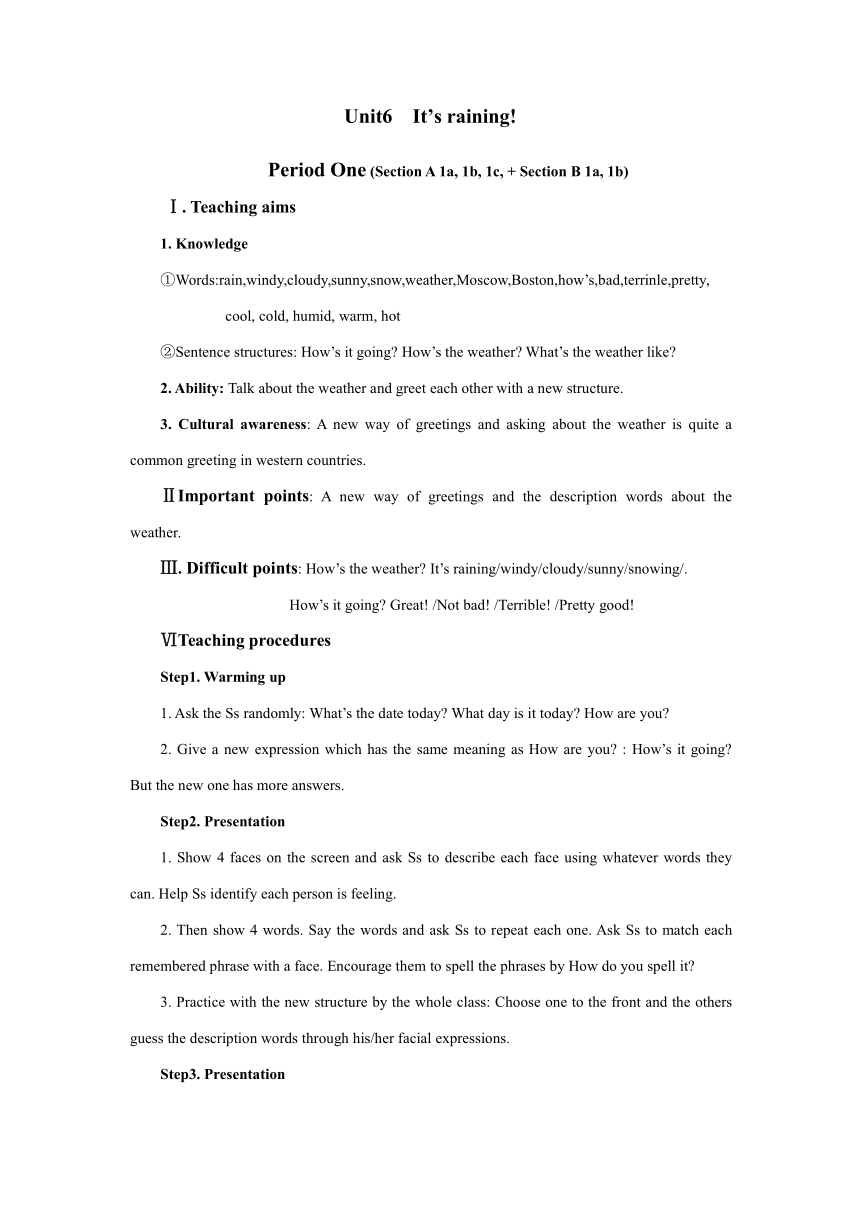 Unit6 It’s raining!

Period One (Section A 1a, 1b, 1c, + Section B 1a, 1b)

Ⅰ. Teaching aims

1. Knowledge

①Words:rain,windy,cloudy,sunny,snow,weather,Moscow,Boston,how’s,bad,terrinle,pretty, cool, cold, humid, warm, hot

②Sentence structures: How’s it going? How’s the weather? What’s the weather like?

2. Ability: Talk about the weather and greet each other with a new structure.

3. Cultural awareness: A new way of greetings and asking about the weather is quite a common greeting in western countries.

ⅡImportant points: A new way of greetings and the description words about the weather.

Ⅲ. Difficult points: How’s the weather? It’s raining/windy/cloudy/sunny/snowing/.

How’s it going? Great! /Not bad! /Terrible! /Pretty good!

ⅥTeaching procedures

Step1. Warming up

1. Ask the Ss randomly: What’s the date today? What day is it today? How are you?

2. Give a new expression which has the same meaning as How are you? : How’s it going? But the new one has more answers.

Step2. Presentation

1. Show 4 faces on the screen and ask Ss to describe each face using whatever words they can. Help Ss identify each person is feeling.

2. Then show 4 words. Say the words and ask Ss to repeat each one. Ask Ss to match each remembered phrase with a face. Encourage them to spell the phrases by How do you spell it?

3. Practice with the new structure by the whole class: Choose one to the front and the others guess the description words through his/her facial expressions.

Step3. Presentation